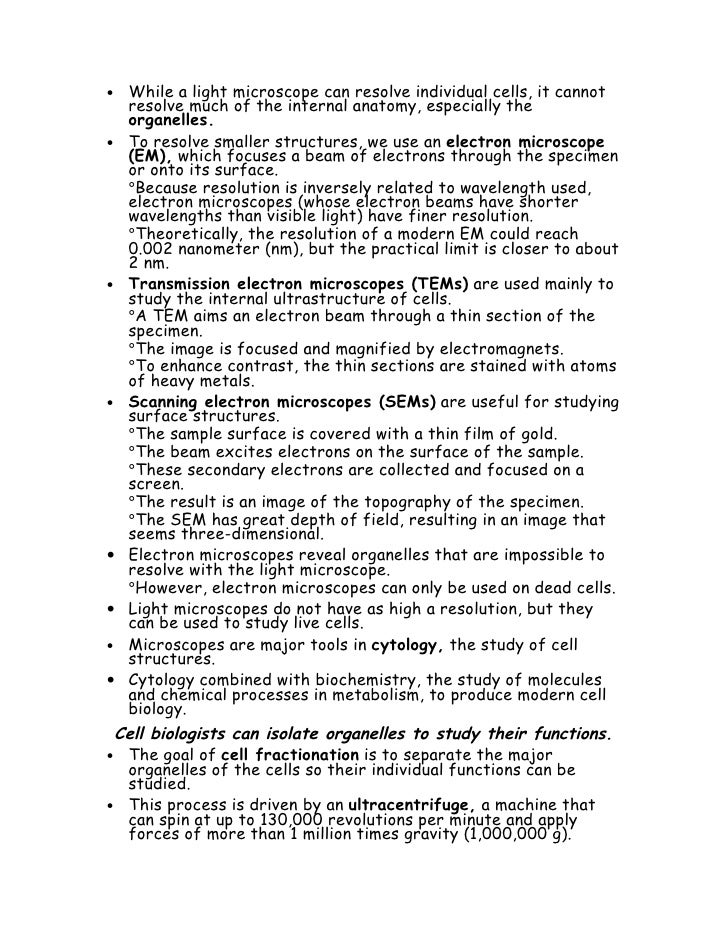 • While a light microscope can resolve individual cells, it cannot resolve much of the internal anatomy, especially the organelles.

• To resolve smaller structures, we use an electron microscope (EM), which focuses a beam of electrons through the specimen or onto its surface.

°Because resolution is inversely related to wavelength used, electron microscopes (whose electron beams have shorter wavelengths than visible light) have finer resolution.

°Theoretically, the resolution of a modern EM could reach 0.002 nanometer (nm), but the practical limit is closer to about 2 nm.

• Transmission electron microscopes (TEMs) are used mainly to study the internal ultrastructure of cells.

°A TEM aims an electron beam through a thin section of the specimen.

°The image is focused and magnified by electromagnets.

°To enhance contrast, the thin sections are stained with atoms of heavy metals.

• Scanning electron microscopes (SEMs) are useful for studying surface structures.

°The sample surface is covered with a thin film of gold.

°The beam excites electrons on the surface of the sample.

°These secondary electrons are collected and focused on a screen.

°The result is an image of the topography of the specimen.

°The SEM has great depth of field, resulting in an image that seems three-dimensional.

• Electron microscopes reveal organelles that are impossible to resolve with the light microscope.

°However, electron microscopes can only be used on dead cells.

• Light microscopes do not have as high a resolution, but they can be used to study live cells.

• Microscopes are major tools in cytology, the study of cell structures.

• Cytology combined with biochemistry, the study of molecules and chemical processes in metabolism, to produce modern cell biology.

Cell biologists can isolate organelles to study their functions.

• The goal of cell fractionation is to separate the major organelles of the cells so their individual functions can be studied.

• This process is driven by an ultracentrifuge, a machine that can spin at up to 130,000 revolutions per minute and apply forces of more than 1 million times gravity (1,000,000 g).